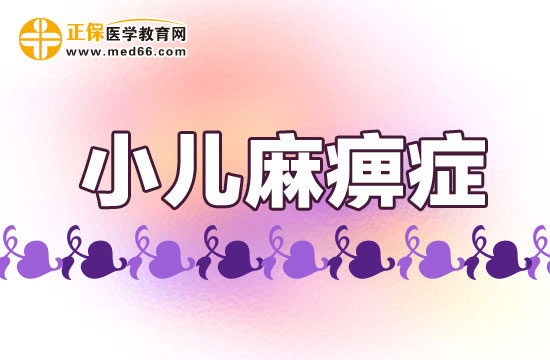 正保医学教育网
www.med66.com

小儿麻痹症